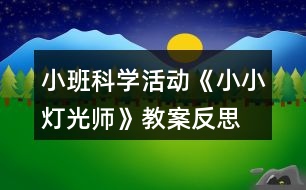 小班科学活动《小小灯光师》教案反思